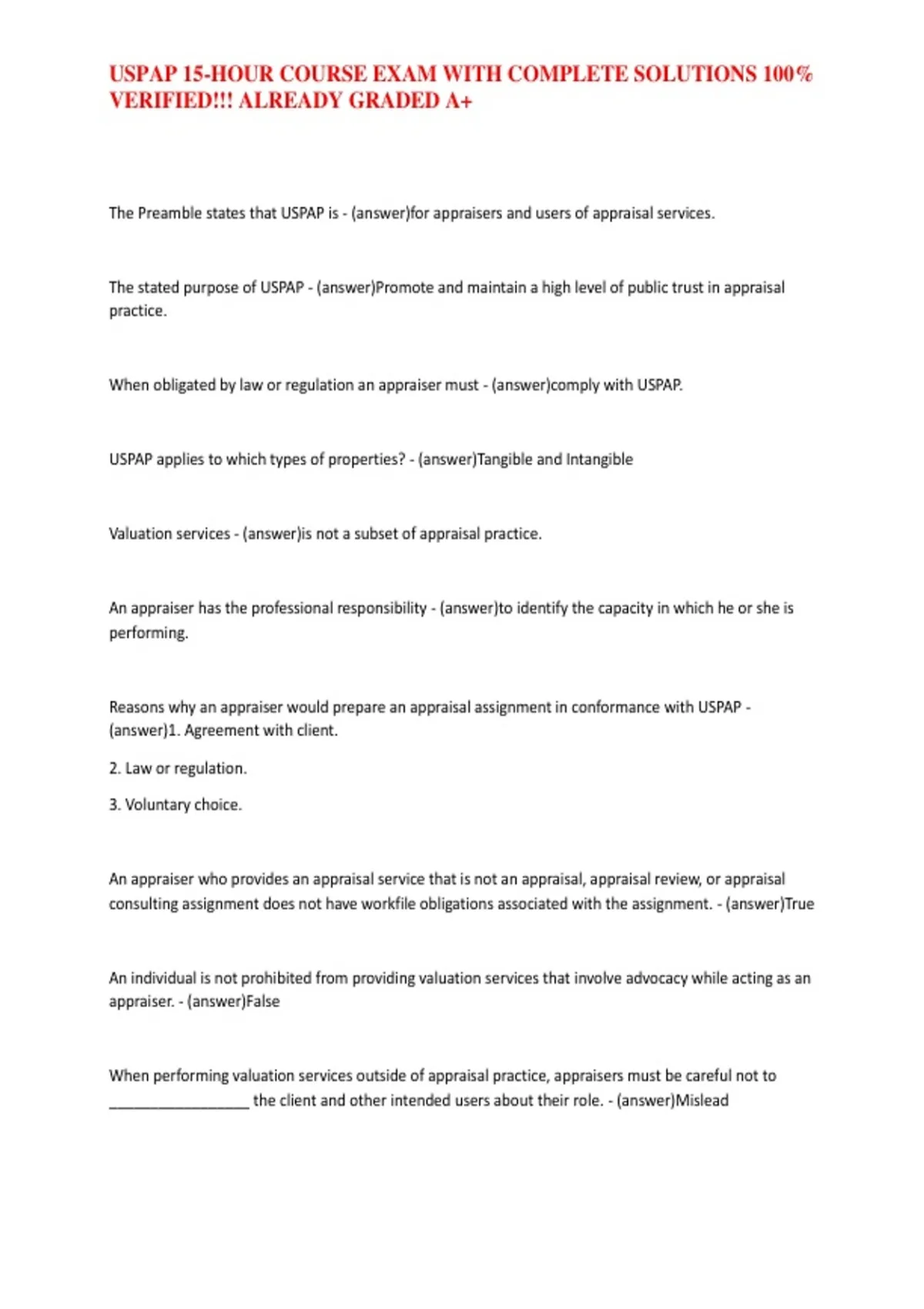 USPAP 15-HOUR COURSE EXAM WITH COMPLETE SOLUTIONS 100% VERIFIED!!! ALREADY GRADED A+

The Preamble states that USPAP is - (answer)for appraisers and users of appraisal services.

The stated purpose of USPAP - (answer)Promote and maintain a high level of public trust in appraisal practice.

When obligated by law or regulation an appraiser must - (answer)comply with USPAP.

USPAP applies to which types of properties? - (answer)Tangible and Intangible

Valuation services - (answer)is not a subset of appraisal practice.

An appraiser has the professional responsibility - (answer)to identify the capacity in which he or she is performing.

Reasons why an appraiser would prepare an appraisal assignment in conformance with USPAP - (answer)1. Agreement with client.

2. Law or regulation.

3. Voluntary choice.

An appraiser who provides an appraisal service that is not an appraisal, appraisal review, or appraisal consulting assignment does not have workfile obligations associated with the assignment. - (answer)True

An individual is not prohibited from providing valuation services that involve advocacy while acting as an appraiser. - (answer)False

When performing valuation services outside of appraisal practice, appraisers must be careful not to ____ the client and other intended users about their role. - (answer)Mislead